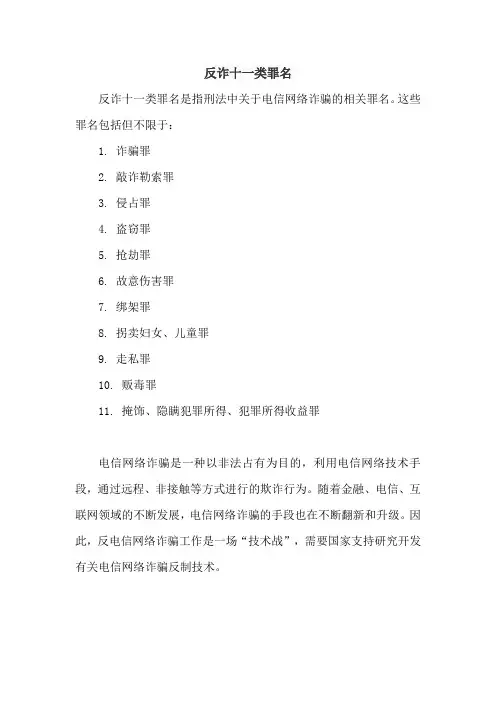 反诈十一类罪名

反诈十一类罪名是指刑法中关于电信网络诈骗的相关罪名。这些罪名包括但不限于：

1. 诈骗罪

2. 敲诈勒索罪

3. 侵占罪

4. 盗窃罪

5. 抢劫罪

6. 故意伤害罪

7. 绑架罪

8. 拐卖妇女、儿童罪

9. 走私罪

10. 贩毒罪

11. 掩饰、隐瞒犯罪所得、犯罪所得收益罪

电信网络诈骗是一种以非法占有为目的，利用电信网络技术手段，通过远程、非接触等方式进行的欺诈行为。随着金融、电信、互联网领域的不断发展，电信网络诈骗的手段也在不断翻新和升级。因此，反电信网络诈骗工作是一场“技术战”，需要国家支持研究开发有关电信网络诈骗反制技术。